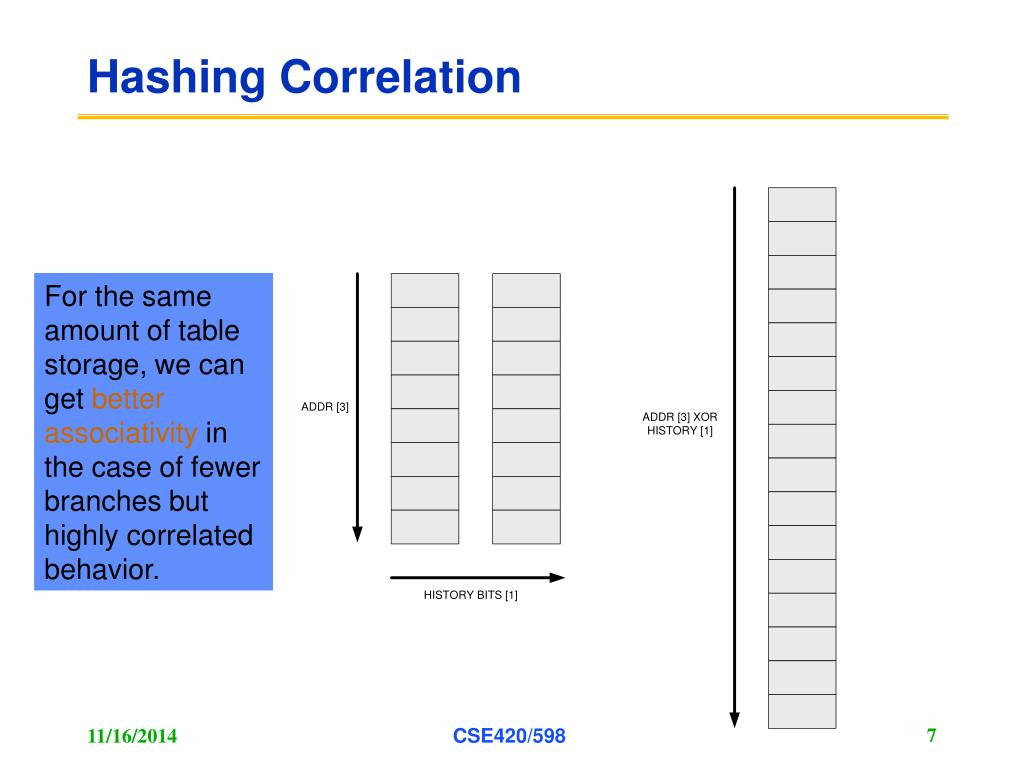 Hashing Correlation

For the same amount of table storage, we can get better associativity in the case of fewer branches but highly correlated behavior.

ADDR [3]

HISTORY BITS [1]

ADDR [3] XOR HISTORY [1]

11/16/2014

CSE420/598

7